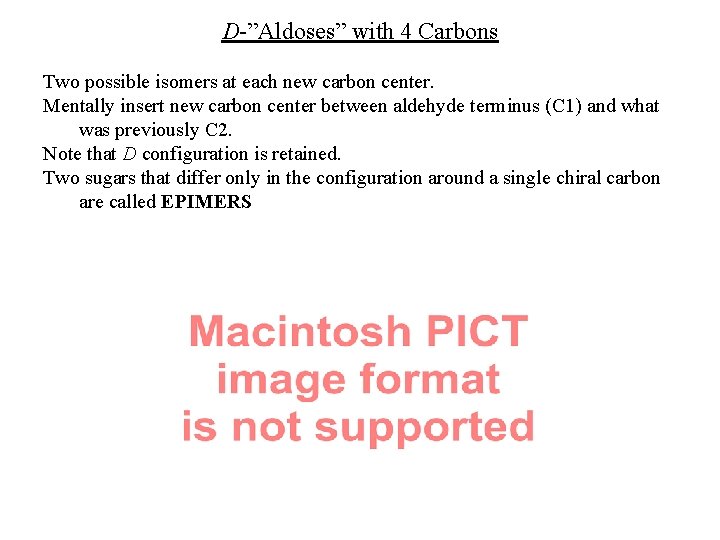 D-"Aldoses" with 4 Carbons

Two possible isomers at each new carbon center.

Mentally insert new carbon center between aldehyde terminus (C1) and what was previously C2.

Note that D configuration is retained.

Two sugars that differ only in the configuration around a single chiral carbon are called EPIMERS

Macintosh PICT
image format
is not supported